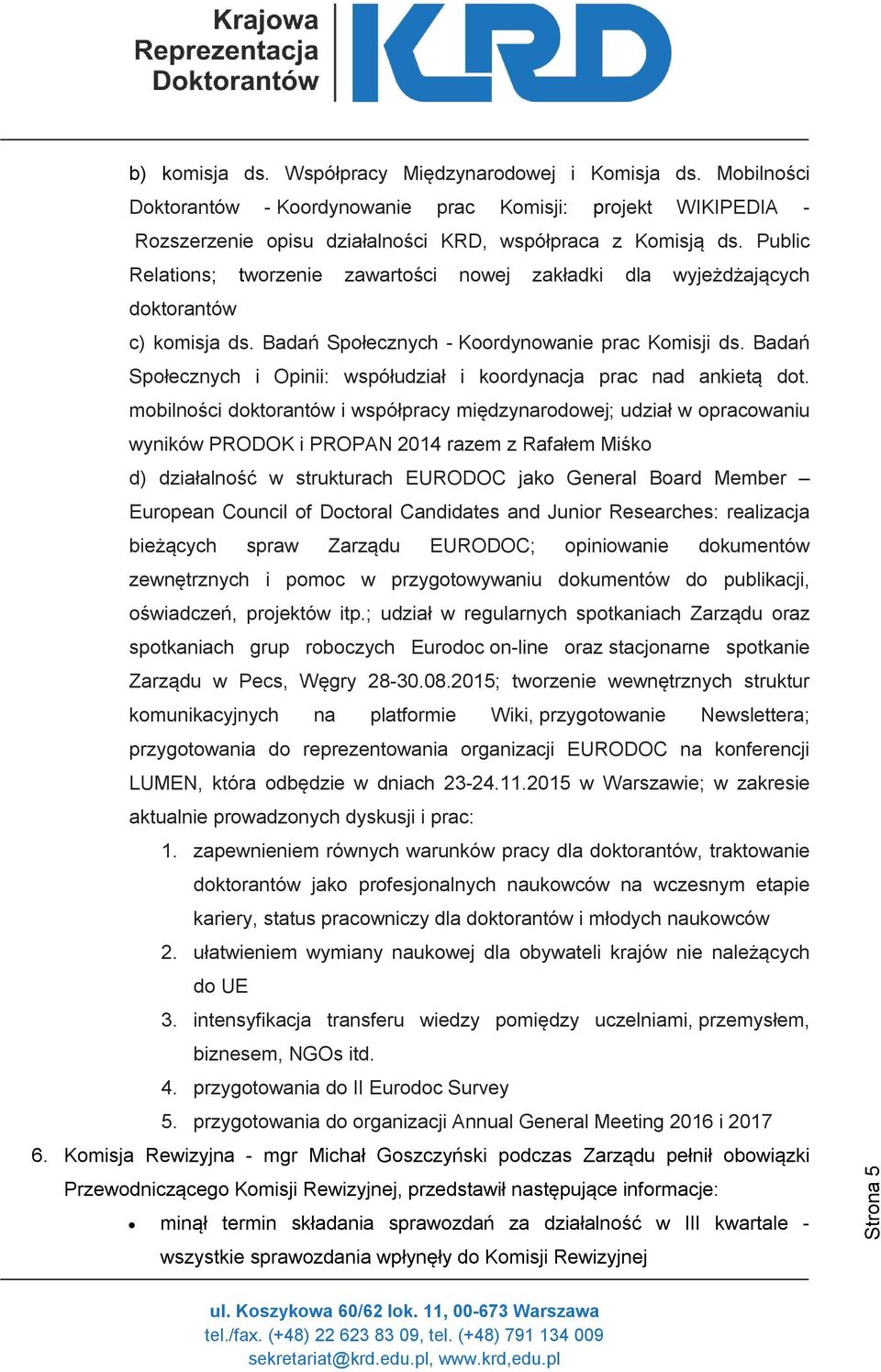 Krajowa Reprezentacja Doktorantów KRD

b) komisja ds. Współpracy Międzynarodowej i Komisja ds. Mobilności Doktorantów - Koordynowanie prac Komisji: projekt WIKIPEDIA - Rozszerzenie opisu działalności KRD, współpraca z Komisją ds. Public Relations; tworzenie zawartości nowej zakładki dla wyjeżdżających doktorantów

c) komisja ds. Badań Społecznych - Koordynowanie prac Komisji ds. Badań Społecznych i Opinii: współudział i koordynacja prac nad ankietą dot. mobilności doktorantów i współpracy międzynarodowej; udział w opracowaniu wyników PRODOK i PROPAN 2014 razem z Rafałem Miśko

d) działalność w strukturach EURODOC jako General Board Member – European Council of Doctoral Candidates and Junior Researches: realizacja bieżących spraw Zarządu EURODOC; opiniowanie dokumentów zewnętrznych i pomoc w przygotowywaniu dokumentów do publikacji, oświadczeń, projektów itp.; udział w regularnych spotkaniach Zarządu oraz spotkaniach grup roboczych Eurodoc on-line oraz stacjonarne spotkanie Zarządu w Pecs, Węgry 28-30.08.2015; tworzenie wewnętrznych struktur komunikacyjnych na platformie Wiki, przygotowanie Newslettera; przygotowania do reprezentowania organizacji EURODOC na konferencji LUMEN, która odbędzie w dniach 23-24.11.2015 w Warszawie; w zakresie aktualnie prowadzonych dyskusji i prac:

1. zapewnieniem równych warunków pracy dla doktorantów, traktowanie doktorantów jako profesjonalnych naukowców na wczesnym etapie kariery, status pracowniczy dla doktorantów i młodych naukowców
2. ułatwieniem wymiany naukowej dla obywateli krajów nie należących do UE
3. intensyfikacja transferu wiedzy pomiędzy uczelniami, przemysłem, biznesem, NGOs itd.
4. przygotowania do II Eurodoc Survey
5. przygotowania do organizacji Annual General Meeting 2016 i 2017

6. Komisja Rewizyjna - mgr Michał Goszczyński podczas Zarządu pełnił obowiązki Przewodniczącego Komisji Rewizyjnej, przedstawił następujące informacje:
• minął termin składania sprawozdań za działalność w III kwartale - wszystkie sprawozdania wpłynęły do Komisji Rewizyjnej

Strona 5

ul. Koszykowa 60/62 lok. 11, 00-673 Warszawa
tel./fax. (+48) 22 623 83 09, tel. (+48) 791 134 009
sekretariat@krd.edu.pl, www.krd,edu.pl